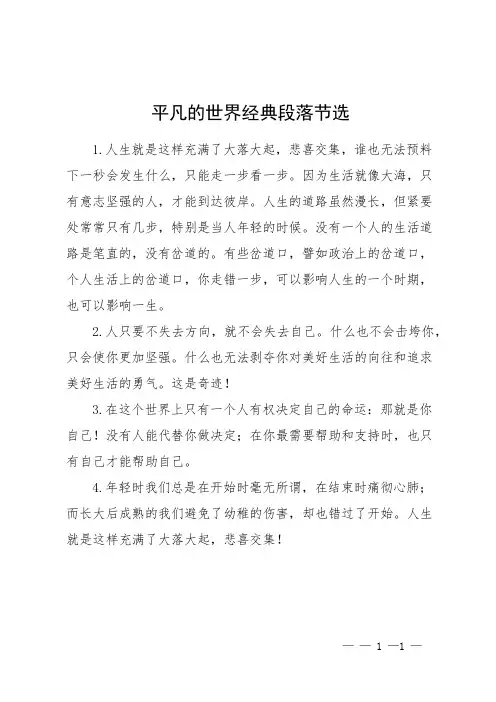 平凡的世界经典段落节选

1.人生就是这样充满了大落大起，悲喜交集，谁也无法预料下一秒会发生什么，只能走一步看一步。因为生活就像大海，只有意志坚强的人，才能到达彼岸。人生的道路虽然漫长，但紧要处常常只有几步，特别是当人年轻的时候。没有一个人的生活道路是笔直的，没有岔道的。有些岔道口，譬如政治上的岔道口，个人生活上的岔道口，你走错一步，可以影响人生的一个时期，也可以影响一生。

2.人只要不失去方向，就不会失去自己。什么也不会击垮你，只会使你更加坚强。什么也无法剥夺你对美好生活的向往和追求美好生活的勇气。这是奇迹！

3.在这个世界上只有一个人有权决定自己的命运：那就是你自己！没有人能代替你做决定；在你最需要帮助和支持时，也只有自己才能帮助自己。

4.年轻时我们总是在开始时毫无所谓，在结束时痛彻心肺；而长大后成熟的我们避免了幼稚的伤害，却也错过了开始。人生就是这样充满了大落大起，悲喜交集！

— — 1 —1 —